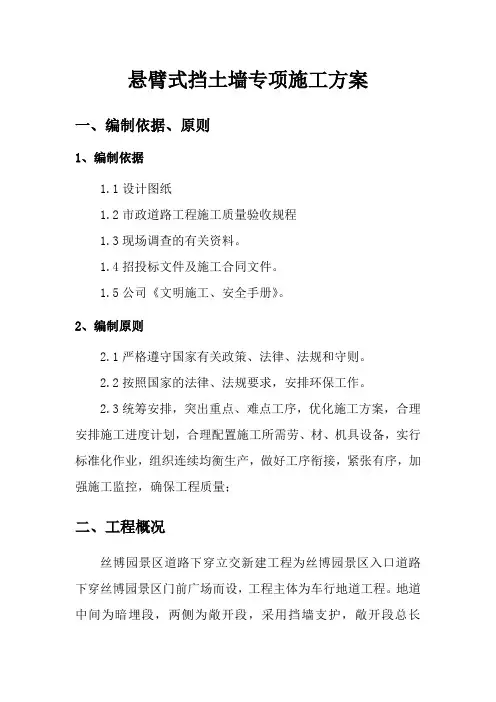 悬臂式挡土墙专项施工方案

一、编制依据、原则

1、编制依据

1.1 设计图纸

1.2 市政道路工程施工质量验收规程

1.3 现场调查的有关资料。

1.4 招投标文件及施工合同文件。

1.5 公司《文明施工、安全手册》。

2、编制原则

2.1 严格遵守国家有关政策、法律、法规和守则。

2.2 按照国家的法律、法规要求，安排环保工作。

2.3 统筹安排，突出重点、难点工序，优化施工方案，合理安排施工进度计划，合理配置施工所需劳、材、机具设备，实行标准化作业，组织连续均衡生产，做好工序衔接，紧张有序，加强施工监控，确保工程质量；

二、工程概况

丝博园景区道路下穿立交新建工程为丝博园景区入口道路下穿丝博园景区门前广场而设，工程主体为车行地道工程。地道中间为暗埋段，两侧为敞开段，采用挡墙支护，敞开段总长